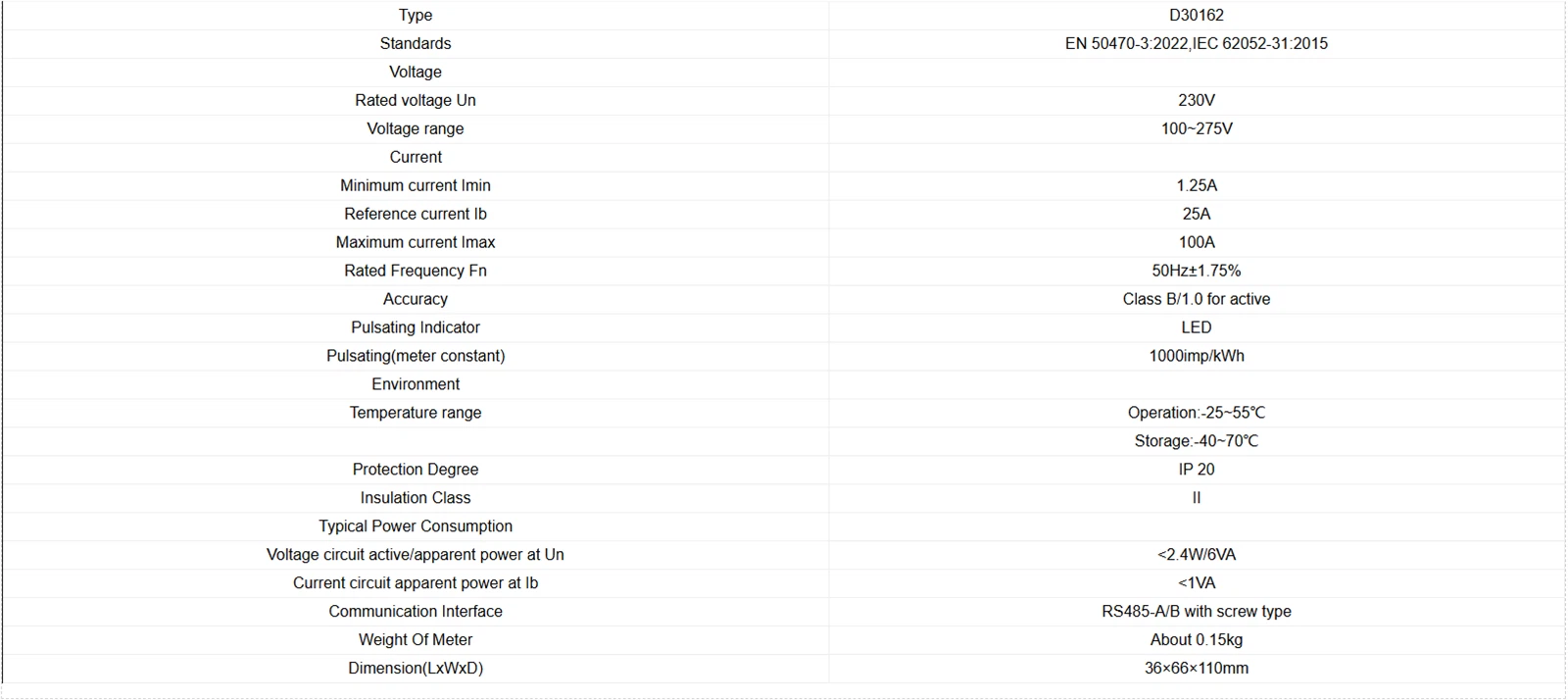 | Type | D30162 |
|---|---|
| Standards | EN 50470-3:2022,IEC 62052-31:2015 |
| Voltage | |
| Rated voltage Un | 230V |
| Voltage range | 100~275V |
| Current | |
| Minimum current Imin | 1.25A |
| Reference current Ib | 25A |
| Maximum current Imax | 100A |
| Rated Frequency Fn | 50Hz±1.75% |
| Accuracy | Class B/1.0 for active |
| Pulsating Indicator | LED |
| Pulsating(meter constant) | 1000imp/kWh |
| Environment | |
| Temperature range | Operation:-25~55℃ |
| | Storage:-40~70℃ |
| Protection Degree | IP 20 |
| Insulation Class | II |
| Typical Power Consumption | |
| Voltage circuit active/apparent power at Un | <2.4W/6VA |
| Current circuit apparent power at Ib | <1VA |
| Communication Interface | RS485-A/B with screw type |
| Weight Of Meter | About 0.15kg |
| Dimension(LxWxD) | 36×66×110mm |